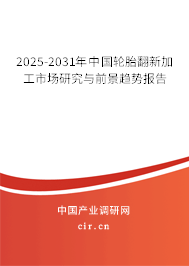 2025-2031年中国轮胎翻新加工市场研究与前景趋势报告

中国产业调研网

cir.cn